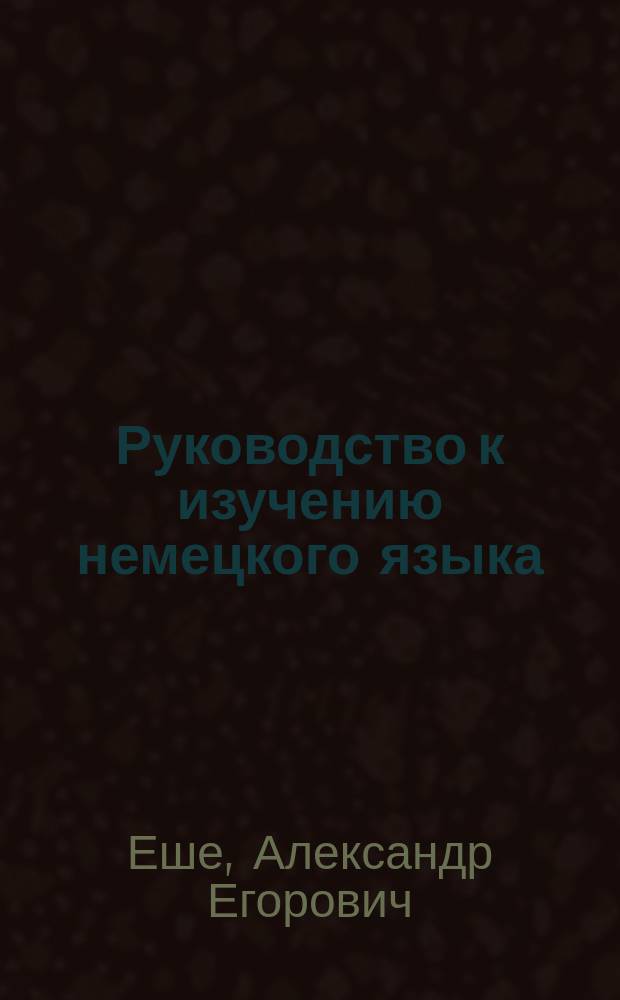 Руководство к изучению немецкого языка

Еше, Александр Егорович